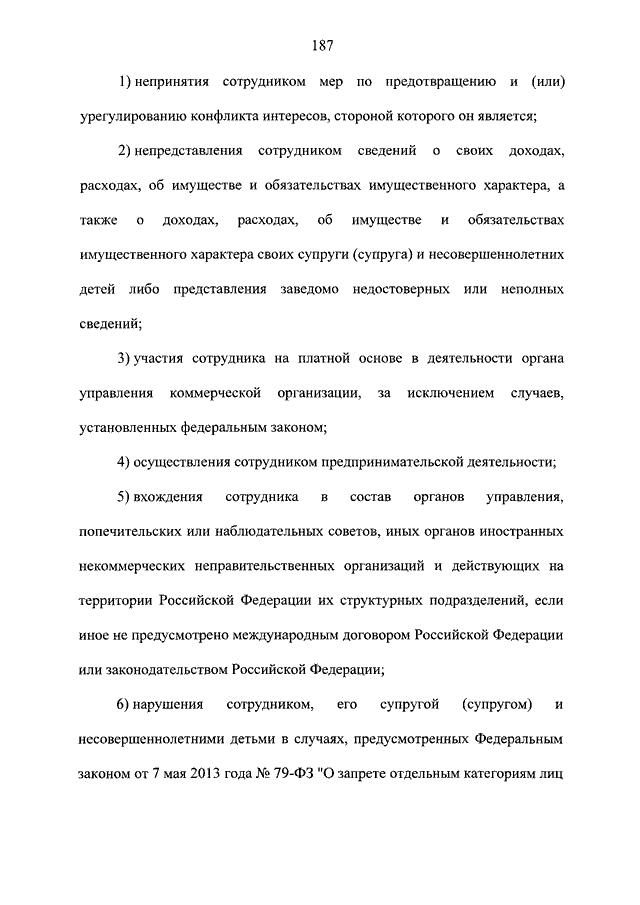 187

1) непринятия сотрудником мер по предотвращению и (или) урегулированию конфликта интересов, стороной которого он является;

2) непредставления сотрудником сведений о своих доходах, расходах, об имуществе и обязательствах имущественного характера, а также о доходах, расходах, об имуществе и обязательствах имущественного характера своих супруги (супруга) и несовершеннолетних детей либо представления заведомо недостоверных или неполных сведений;

3) участия сотрудника на платной основе в деятельности органа управления коммерческой организации, за исключением случаев, установленных федеральным законом;

4) осуществления сотрудником предпринимательской деятельности;

5) вхождения сотрудника в состав органов управления, попечительских или наблюдательных советов, иных органов иностранных некоммерческих неправительственных организаций и действующих на территории Российской Федерации их структурных подразделений, если иное не предусмотрено международным договором Российской Федерации или законодательством Российской Федерации;

6) нарушения сотрудником, его супругой (супругом) и несовершеннолетними детьми в случаях, предусмотренных Федеральным законом от 7 мая 2013 года № 79-ФЗ "О запрете отдельным категориям лиц